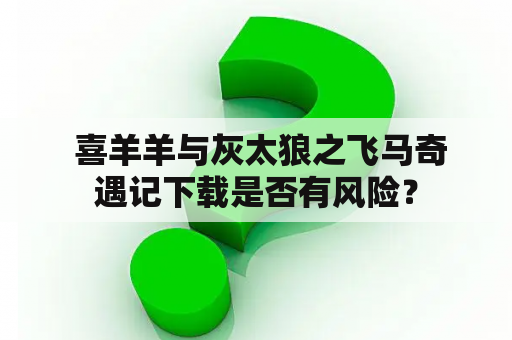 喜羊羊与灰太狼之飞马奇遇记下载是否有风险？